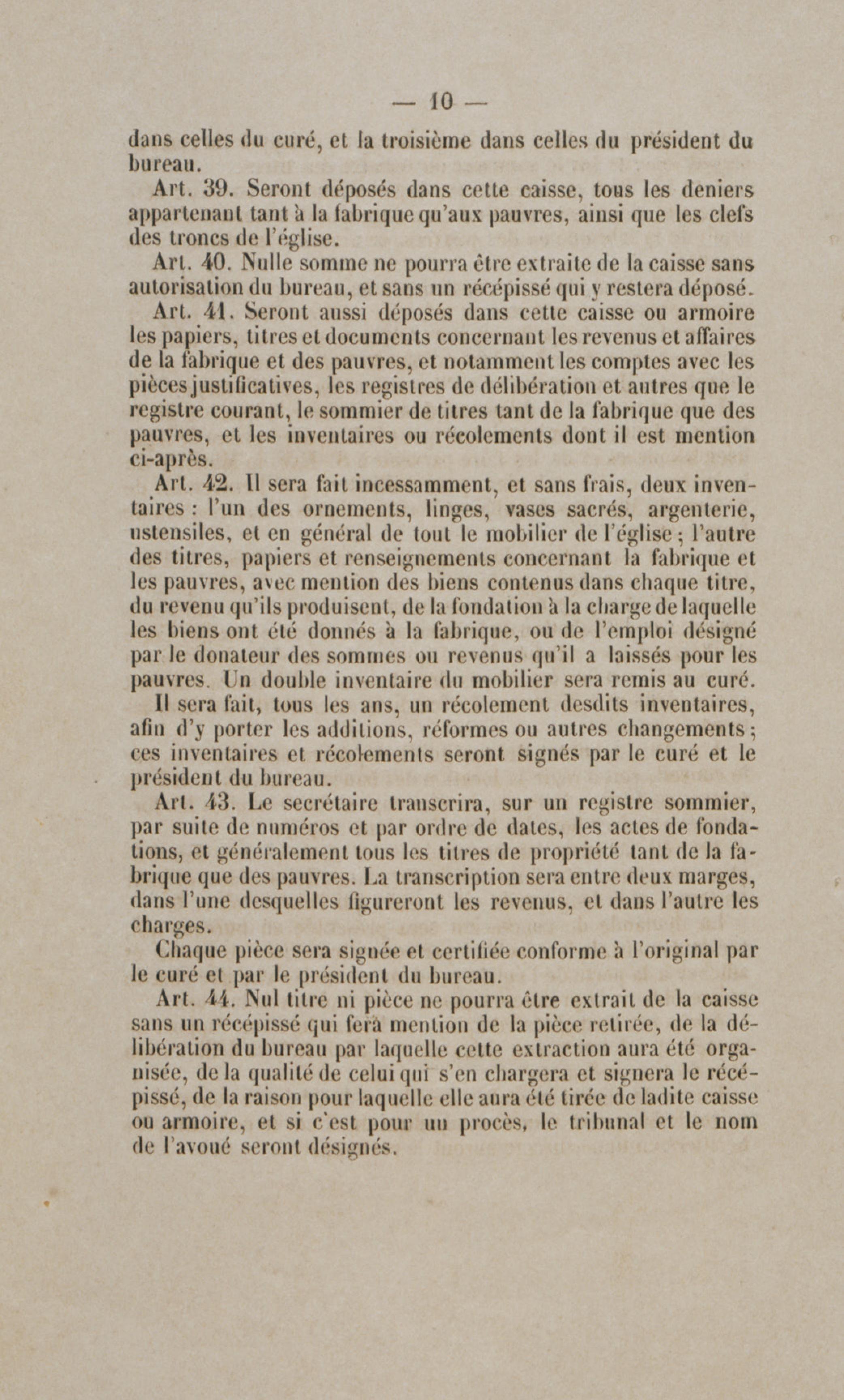 — 10 —

dans celles du curé, et la troisième dans celles du président du bureau.

Art. 39. Seront déposés dans cette caisse, tous les deniers appartenant tant à la fabrique qu'aux pauvres, ainsi que les clefs des troncs de l'église.

Art. 40. Nulle somme ne pourra être extraite de la caisse sans autorisation du bureau, et sans un récépissé qui y restera déposé.

Art. 41. Seront aussi déposés dans cette caisse ou armoire les papiers, titres et documents concernant les revenus et affaires de la fabrique et des pauvres, et notamment les comptes avec les pièces justificatives, les registres de délibération et autres que le registre courant, le sommier de titres tant de la fabrique que des pauvres, et les inventaires ou récolements dont il est mention ci-après.

Art. 42. Il sera fait incessamment, et sans frais, deux inventaires : l'un des ornements, linges, vases sacrés, argenterie, ustensiles, et en général de tout le mobilier de l'église ; l'autre des titres, papiers et renseignements concernant la fabrique et les pauvres, avec mention des biens contenus dans chaque titre, du revenu qu'ils produisent, de la fondation à la charge de laquelle les biens ont été donnés à la fabrique, ou de l'emploi désigné par le donateur des sommes ou revenus qu'il a laissés pour les pauvres. Un double inventaire du mobilier sera remis au curé.

Il sera fait, tous les ans, un récolement desdits inventaires, afin d'y porter les additions, réformes ou autres changements ; ces inventaires et récolements seront signés par le curé et le président du bureau.

Art. 43. Le secrétaire transcrira, sur un registre sommier, par suite de numéros et par ordre de dates, les actes de fondations, et généralement tous les titres de propriété tant de la fabrique que des pauvres. La transcription sera entre deux marges, dans l'une desquelles figureront les revenus, et dans l'autre les charges.

Chaque pièce sera signée et certifiée conforme à l'original par le curé et par le président du bureau.

Art. 44. Nul titre ni pièce ne pourra être extrait de la caisse sans un récépissé qui fera mention de la pièce retirée, de la délibération du bureau par laquelle cette extraction aura été organisée, de la qualité de celui qui s'en chargera et signera le récépissé, de la raison pour laquelle elle aura été tirée de ladite caisse ou armoire, et si c'est pour un procès, le tribunal et le nom de l'avoué seront désignés.